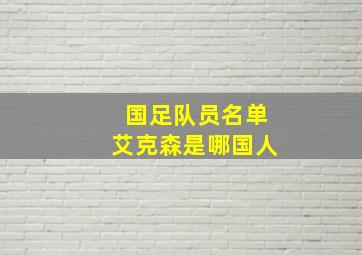 国足队员名单
艾克森是哪国人